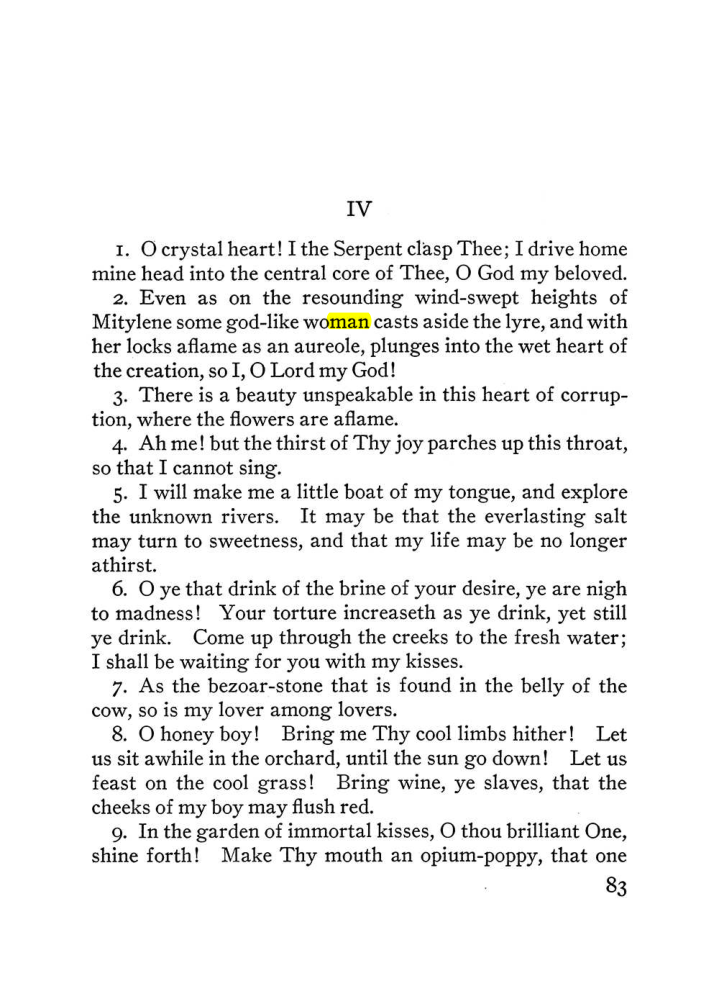 IV

1. O crystal heart! I the Serpent clasp Thee; I drive home mine head into the central core of Thee, O God my beloved.

2. Even as on the resounding wind-swept heights of Mitylene some god-like woman casts aside the lyre, and with her locks aflame as an aureole, plunges into the wet heart of the creation, so I, O Lord my God!

3. There is a beauty unspeakable in this heart of corruption, where the flowers are aflame.

4. Ah me! but the thirst of Thy joy parches up this throat, so that I cannot sing.

5. I will make me a little boat of my tongue, and explore the unknown rivers. It may be that the everlasting salt may turn to sweetness, and that my life may be no longer athirst.

6. O ye that drink of the brine of your desire, ye are nigh to madness! Your torture increaseth as ye drink, yet still ye drink. Come up through the creeks to the fresh water; I shall be waiting for you with my kisses.

7. As the bezoar-stone that is found in the belly of the cow, so is my lover among lovers.

8. O honey boy! Bring me Thy cool limbs hither! Let us sit awhile in the orchard, until the sun go down! Let us feast on the cool grass! Bring wine, ye slaves, that the cheeks of my boy may flush red.

9. In the garden of immortal kisses, O thou brilliant One, shine forth! Make Thy mouth an opium-poppy, that one

83